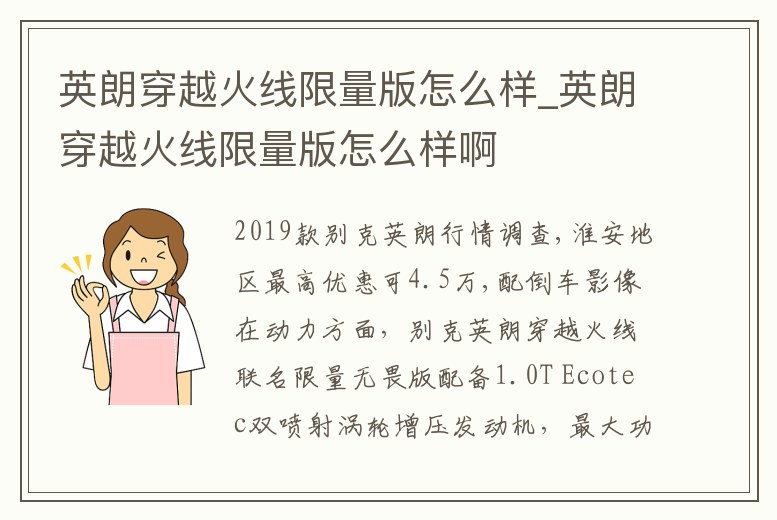 英朗穿越火线限量版怎么样_英朗穿越火线限量版怎么样啊

2019款别克英朗行情调查，淮安地区最高优惠可4.5万，配倒车影像在动力方面，别克英朗穿越火线联名限量无畏版配备1.0T Ecotec双喷射涡轮增压发动机，最大功